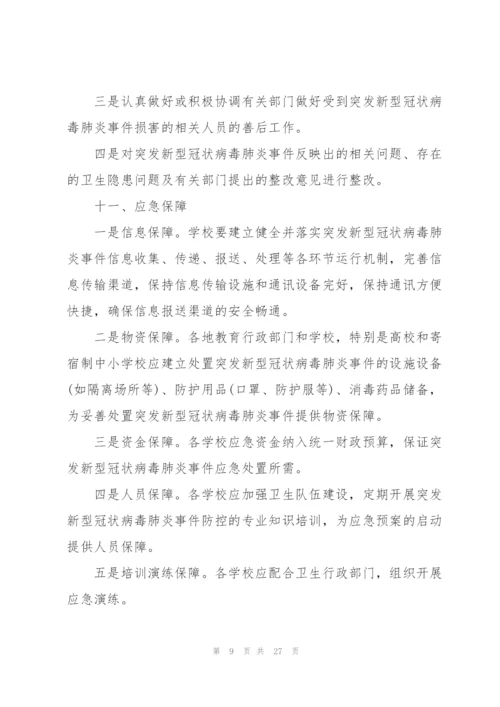 三是认真做好或积极协调有关部门做好受到突发新型冠状病毒肺炎事件损害的相关人员的善后工作。

四是对突发新型冠状病毒肺炎事件反映出的相关问题、存在的卫生隐患问题及有关部门提出的整改意见进行整改。

十一、应急保障

一是信息保障。学校要建立健全并落实突发新型冠状病毒肺炎事件信息收集、传递、报送、处理等各环节运行机制，完善信息传输渠道，保持信息传输设施和通讯设备完好，保持通讯方便快捷，确保信息报送渠道的安全畅通。

二是物资保障。各地教育行政部门和学校，特别是高校和寄宿制中小学校应建立处置突发新型冠状病毒肺炎事件的设施设备(如隔离场所等)、防护用品(口罩、防护服等)、消毒药品储备，为妥善处置突发新型冠状病毒肺炎事件提供物资保障。

三是资金保障。各学校应急资金纳入统一财政预算，保证突发新型冠状病毒肺炎事件应急处置所需。

四是人员保障。各学校应加强卫生队伍建设，定期开展突发新型冠状病毒肺炎事件防控的专业知识培训，为应急预案的启动提供人员保障。

五是培训演练保障。各学校应配合卫生行政部门，组织开展应急演练。

第 9 页 共 27 页